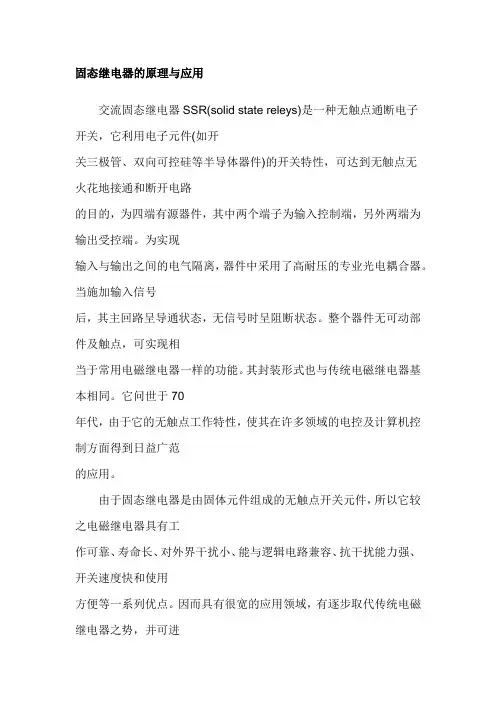 固态继电器的原理与应用

交流固态继电器 SSR(solid state releys)是一种无触点通断电子开关，它利用电子元件(如开关三极管、双向可控硅等半导体器件)的开关特性，可达到无触点无火花地接通和断开电路的目的，为四端有源器件，其中两个端子为输入控制端，另外两端为输出受控端。为实现输入与输出之间的电气隔离，器件中采用了高耐压的专业光电耦合器。当施加输入信号后，其主回路呈导通状态，无信号时呈阻断状态。整个器件无可动部件及触点，可实现相当于常用电磁继电器一样的功能。其封装形式也与传统电磁继电器基本相同。它问世于 70 年代，由于它的无触点工作特性，使其在许多领域的电控及计算机控制方面得到日益广范的应用。

由于固态继电器是由固体元件组成的无触点开关元件，所以它较之电磁继电器具有工作可靠、寿命长、对外界干扰小、能与逻辑电路兼容、抗干扰能力强、开关速度快和使用方便等一系列优点。因而具有很宽的应用领域，有逐步取代传统电磁继电器之势，并可进